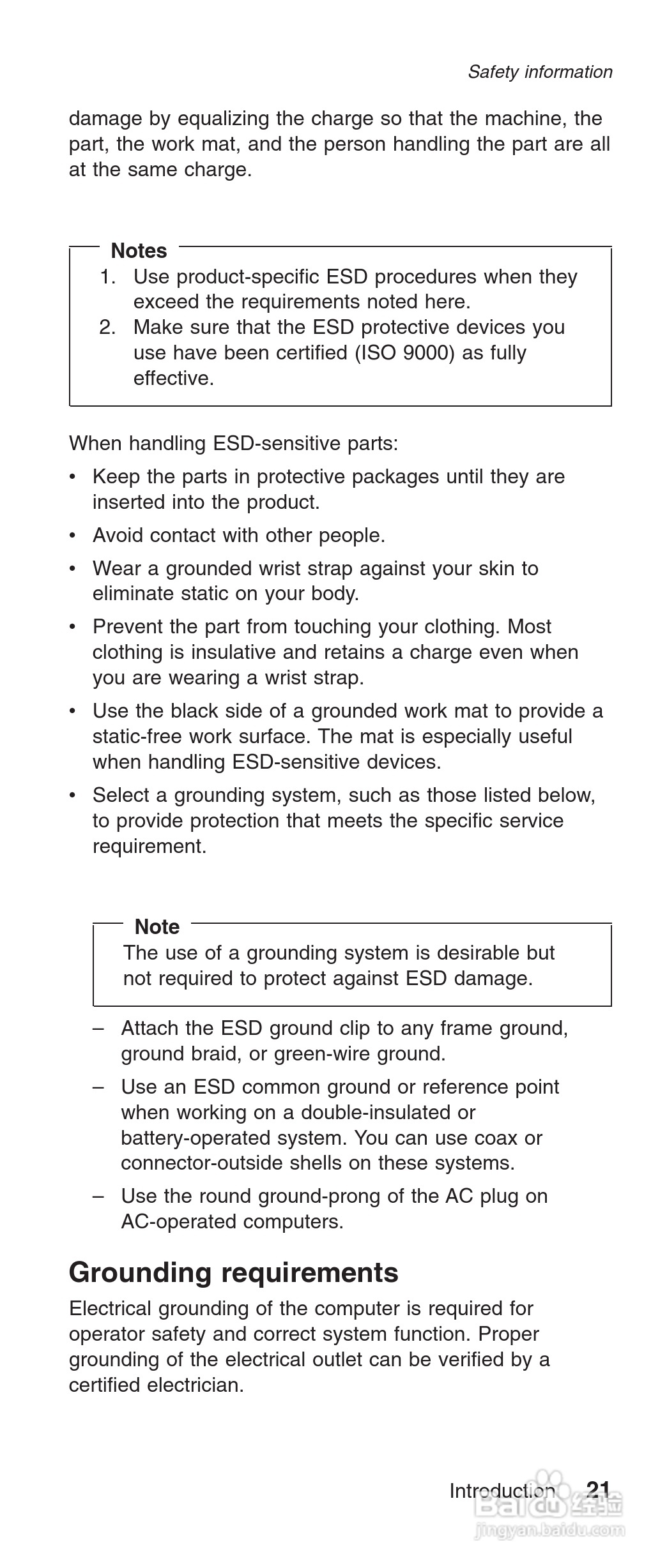 Safety information

damage by equalizing the charge so that the machine, the part, the work mat, and the person handling the part are all at the same charge.

Notes
1. Use product-specific ESD procedures when they exceed the requirements noted here.
2. Make sure that the ESD protective devices you use have been certified (ISO 9000) as fully effective.

When handling ESD-sensitive parts:
• Keep the parts in protective packages until they are inserted into the product.
• Avoid contact with other people.
• Wear a grounded wrist strap against your skin to eliminate static on your body.
• Prevent the part from touching your clothing. Most clothing is insulative and retains a charge even when you are wearing a wrist strap.
• Use the black side of a grounded work mat to provide a static-free work surface. The mat is especially useful when handling ESD-sensitive devices.
• Select a grounding system, such as those listed below, to provide protection that meets the specific service requirement.

Note
The use of a grounding system is desirable but not required to protect against ESD damage.

– Attach the ESD ground clip to any frame ground, ground braid, or green-wire ground.
– Use an ESD common ground or reference point when working on a double-insulated or battery-operated system. You can use coax or connector-outside shells on these systems.
– Use the round ground-prong of the AC plug on AC-operated computers.

Grounding requirements
Electrical grounding of the computer is required for operator safety and correct system function. Proper grounding of the electrical outlet can be verified by a certified electrician.

Introduction 21

Baidu 经验
jingyan.baidu.com